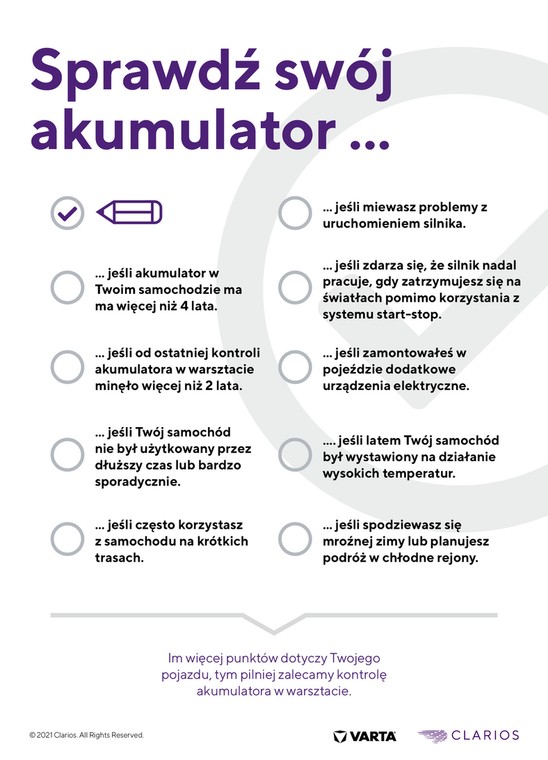 Sprawdź swój akumulator ...

... jeśli akumulator w Twoim samochodzie ma ma więcej niż 4 lata.

... jeśli od ostatniej kontroli akumulatora w warsztacie minęło więcej niż 2 lata.

... jeśli Twój samochód nie był użytkowany przez dłuższy czas lub bardzo sporadycznie.

... jeśli często korzystasz z samochodu na krótkich trasach.

... jeśli miewasz problemy z uruchomieniem silnika.

... jeśli zdarza się, że silnik nadal pracuje, gdy zatrzymujesz się na światłach pomimo korzystania z systemu start-stop.

... jeśli zamontowałeś w pojeździe dodatkowe urządzenia elektryczne.

.... jeśli latem Twój samochód był wystawiony na działanie wysokich temperatur.

... jeśli spodziewasz się mroźnej zimy lub planujesz podróż w chłodne rejony.

Im więcej punktów dotyczy Twojego pojazdu, tym pilniej zalecamy kontrolę akumulatora w warsztacie.

© 2021 Clarios. All Rights Reserved.

VARTA

CLARIOS